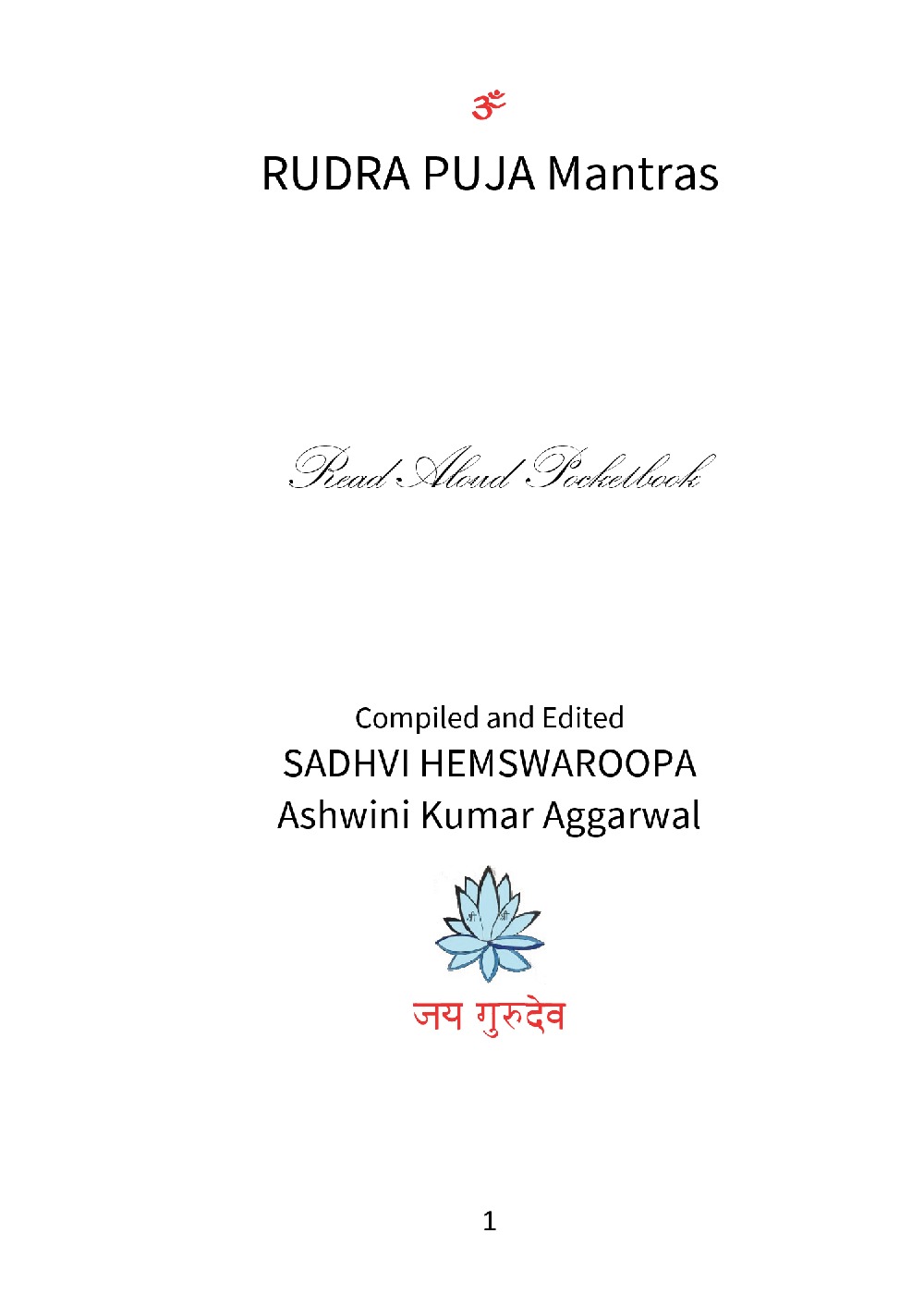 ॐ

RUDRA PUJA Mantras

Read Aloud Pocketbook

Compiled and Edited
SADHVI HEMSWAROOPA
Ashwini Kumar Aggarwal

जय गुरुदेव

1